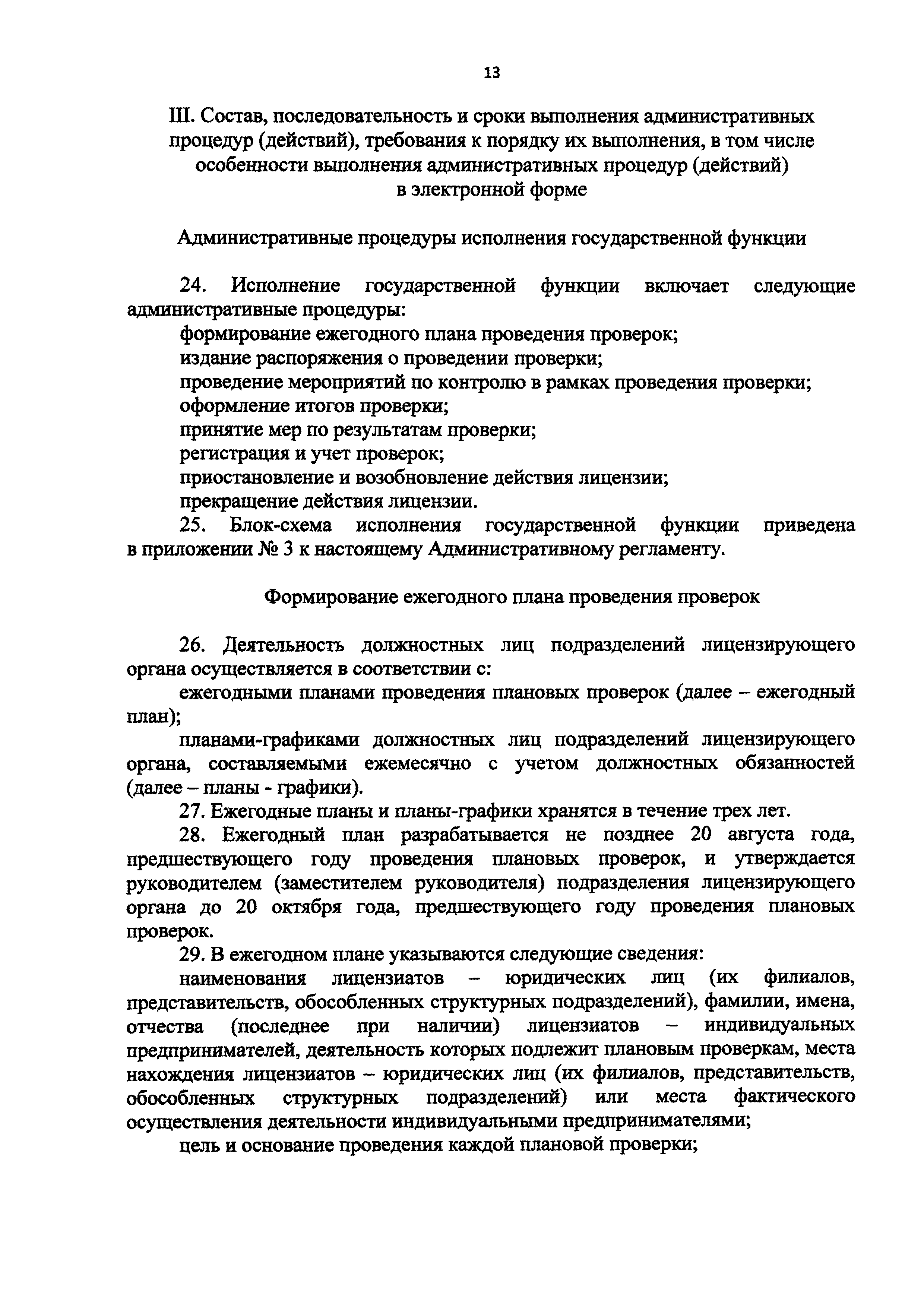 13

III. Состав, последовательность и сроки выполнения административных процедур (действий), требования к порядку их выполнения, в том числе особенности выполнения административных процедур (действий) в электронной форме

Административные процедуры исполнения государственной функции

24. Исполнение государственной функции включает следующие административные процедуры:

формирование ежегодного плана проведения проверок;

издание распоряжения о проведении проверки;

проведение мероприятий по контролю в рамках проведения проверки;

оформление итогов проверки;

принятие мер по результатам проверки;

регистрация и учет проверок;

приостановление и возобновление действия лицензии;

прекращение действия лицензии.

25. Блок-схема исполнения государственной функции приведена в приложении № 3 к настоящему Административному регламенту.

Формирование ежегодного плана проведения проверок

26. Деятельность должностных лиц подразделений лицензирующего органа осуществляется в соответствии с:

ежегодными планами проведения плановых проверок (далее – ежегодный план);

планами-графиками должностных лиц подразделений лицензирующего органа, составляемыми ежемесячно с учетом должностных обязанностей (далее – планы - графики).

27. Ежегодные планы и планы-графики хранятся в течение трех лет.

28. Ежегодный план разрабатывается не позднее 20 августа года, предшествующего году проведения плановых проверок, и утверждается руководителем (заместителем руководителя) подразделения лицензирующего органа до 20 октября года, предшествующего году проведения плановых проверок.

29. В ежегодном плане указываются следующие сведения:

наименования лицензиатов – юридических лиц (их филиалов, представительств, обособленных структурных подразделений), фамилии, имена, отчества (последнее при наличии) лицензиатов – индивидуальных предпринимателей, деятельность которых подлежит плановым проверкам, места нахождения лицензиатов – юридических лиц (их филиалов, представительств, обособленных структурных подразделений) или места фактического осуществления деятельности индивидуальными предпринимателями;

цель и основание проведения каждой плановой проверки;